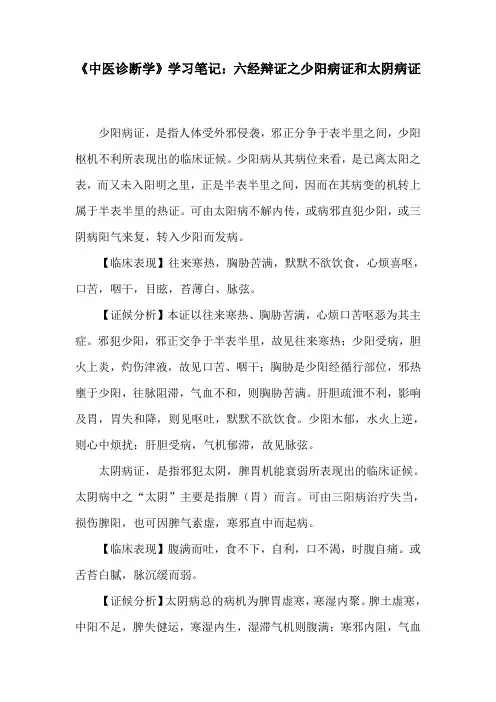 《中医诊断学》学习笔记：六经辩证之少阳病证和太阴病证

少阳病证，是指人体受外邪侵袭，邪正分争于表半里之间，少阳枢机不利所表现出的临床证候。少阳病从其病位来看，是已离太阳之表，而又未入阳明之里，正是半表半里之间，因而在其病变的机转上属于半表半里的热证。可由太阳病不解内传，或病邪直犯少阳，或三阴病阳气来复，转入少阳而发病。

【临床表现】往来寒热，胸胁苦满，默默不欲饮食，心烦喜呕，口苦，咽干，目眩，苔薄白、脉弦。

【证候分析】本证以往来寒热、胸胁苦满，心烦口苦呕恶为其主症。邪犯少阳，邪正交争于半表半里，故见往来寒热；少阳受病，胆火上炎，灼伤津液，故见口苦、咽干；胸胁是少阳经循行部位，邪热壅于少阳，往脉阻滞，气血不和，则胸胁苦满。肝胆疏泄不利，影响及胃，胃失和降，则见呕吐，默默不欲饮食。少阳木郁，水火上逆，则心中烦扰；肝胆受病，气机郁滞，故见脉弦。

太阴病证，是指邪犯太阴，脾胃机能衰弱所表现出的临床证候。太阴病中之“太阴”主要是指脾（胃）而言。可由三阳病治疗失当，损伤脾阳，也可因脾气素虚，寒邪直中而起病。

【临床表现】腹满而吐，食不下，自利，口不渴，时腹自痛。或舌苔白腻，脉沉缓而弱。

【证候分析】太阴病总的病机为脾胃虚寒，寒湿内聚。脾土虚寒，中阳不足，脾失健运，寒湿内生，湿滞气机则腹满；寒邪内阻，气血